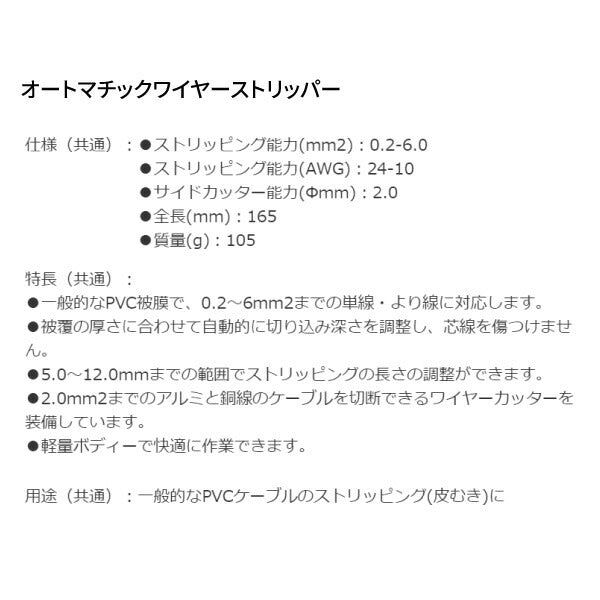 オートマチックワイヤーストリッパー

仕様（共通）：●ストリッピング能力(mm2)：0.2-6.0
●ストリッピング能力(AWG)：24-10
●サイドカッター能力(Φmm)：2.0
●全長(mm)：165
●質量(g)：105

特長（共通）：
●一般的なPVC被膜で、0.2～6mm2までの単線・より線に対応します。
●被覆の厚さに合わせて自動的に切り込み深さを調整し、芯線を傷つけません。
●5.0～12.0mmまでの範囲でストリッピングの長さの調整ができます。
●2.0mm2までのアルミと銅線のケーブルを切断できるワイヤーカッターを装備しています。
●軽量ボディーで快適に作業できます。

用途（共通）：一般的なPVCケーブルのストリッピング(皮むき)に